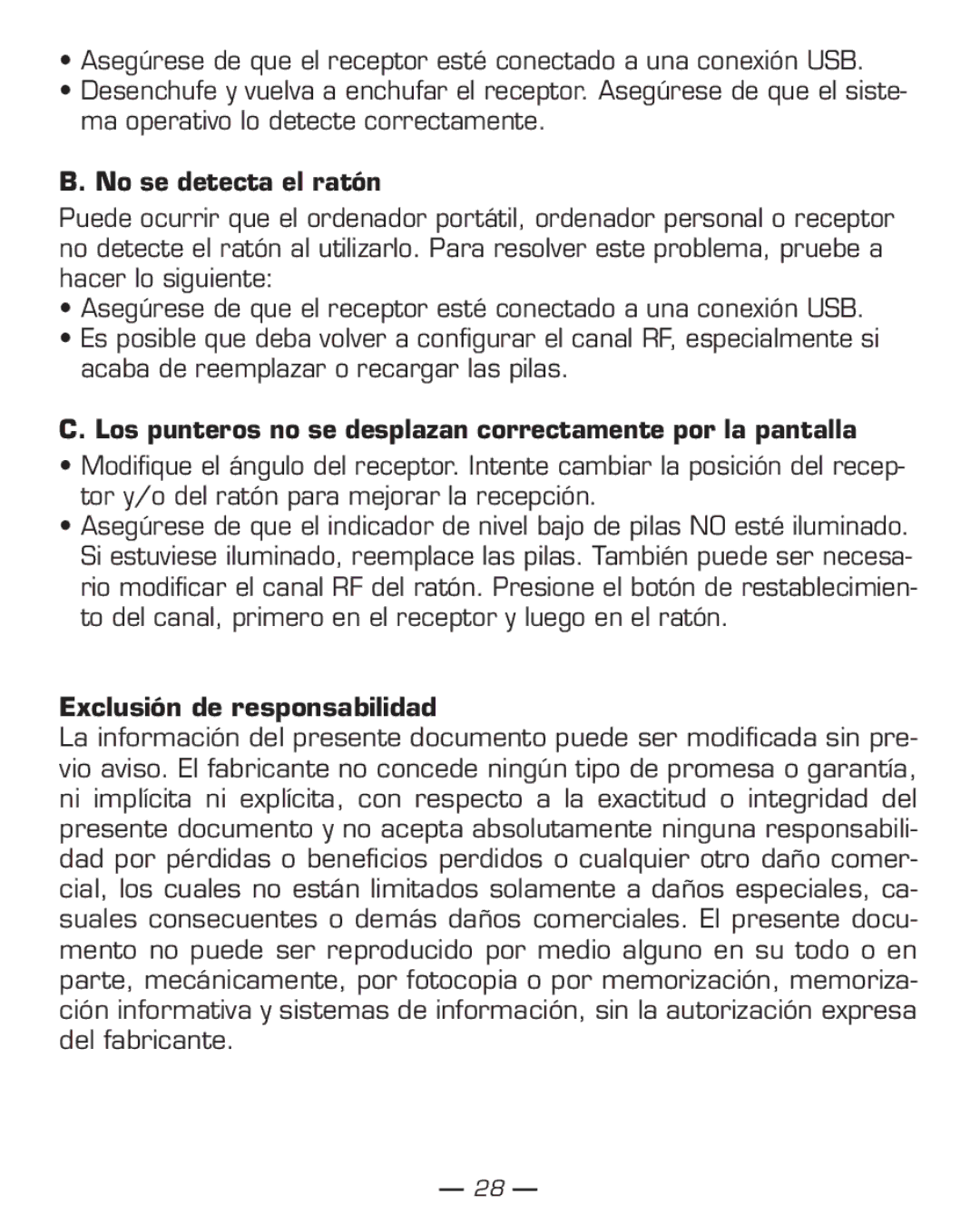 • Asegúrese de que el receptor esté conectado a una conexión USB.
• Desenchufe y vuelva a enchufar el receptor. Asegúrese de que el sistema operativo lo detecte correctamente.

B. No se detecta el ratón

Puede ocurrir que el ordenador portátil, ordenador personal o receptor no detecte el ratón al utilizarlo. Para resolver este problema, pruebe a hacer lo siguiente:
• Asegúrese de que el receptor esté conectado a una conexión USB.
• Es posible que deba volver a configurar el canal RF, especialmente si acaba de reemplazar o recargar las pilas.

C. Los punteros no se desplazan correctamente por la pantalla

• Modifique el ángulo del receptor. Intente cambiar la posición del receptor y/o del ratón para mejorar la recepción.
• Asegúrese de que el indicador de nivel bajo de pilas NO esté iluminado. Si estuviese iluminado, reemplace las pilas. También puede ser necesario modificar el canal RF del ratón. Presione el botón de restablecimiento del canal, primero en el receptor y luego en el ratón.

Exclusión de responsabilidad
La información del presente documento puede ser modificada sin previo aviso. El fabricante no concede ningún tipo de promesa o garantía, ni implícita ni explícita, con respecto a la exactitud o integridad del presente documento y no acepta absolutamente ninguna responsabilidad por pérdidas o beneficios perdidos o cualquier otro daño comercial, los cuales no están limitados solamente a daños especiales, casuales consecuentes o demás daños comerciales. El presente documento no puede ser reproducido por medio alguno en su todo o en parte, mecánicamente, por fotocopia o por memorización, memorización informativa y sistemas de información, sin la autorización expresa del fabricante.

— 28 —